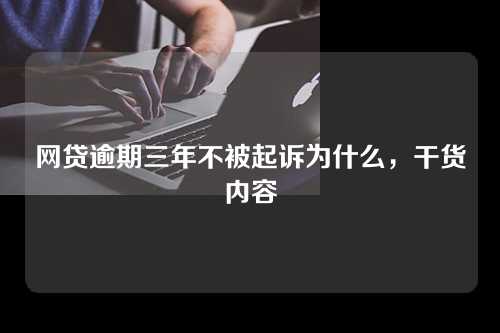 网贷逾期三年不被起诉为什么，干货内容